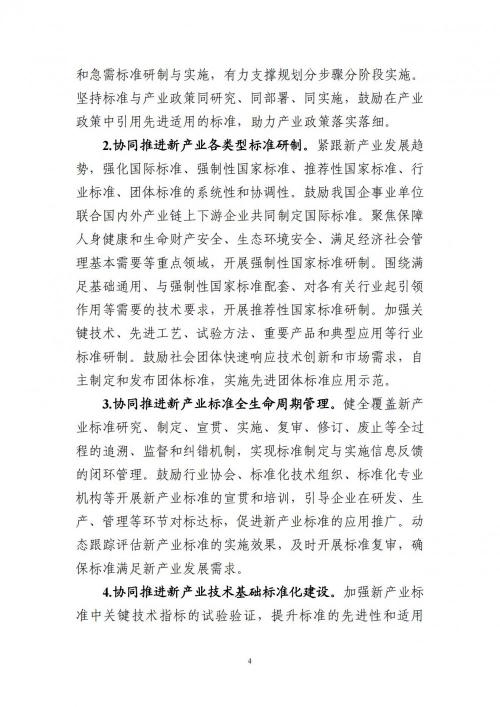 和急需标准研制与实施，有力支撑规划分步骤分阶段实施。坚持标准与产业政策同研究、同部署、同实施，鼓励在产业政策中引用先进适用的标准，助力产业政策落实落细。

2.协同推进新产业各类型标准研制。紧跟新产业发展趋势，强化国际标准、强制性国家标准、推荐性国家标准、行业标准、团体标准的系统性和协调性，鼓励我国企事业单位联合国内外产业链上下游企业共同制定国际标准。聚焦保障人身健康和生命财产安全、生态环境安全、满足经济社会管理基本需要等重点领域，开展强制性国家标准研制。围绕满足基础通用、与强制性国家标准配套、对各有关行业起引领作用等需要的技术要求，开展推荐性国家标准研制。加强关键技术、先进工艺、试验方法、重要产品和典型应用等行业标准研制。鼓励社会团体快速响应技术创新和市场需求，自主制定和发布团体标准，实施先进团体标准应用示范。

3.协同推进新产业标准全生命周期管理。健全覆盖新产业标准研究、制定、宣贯、实施、复审、修订、废止等全过程的追溯、监督和纠错机制，实现标准制定与实施信息反馈的闭环管理。鼓励行业协会、标准化技术组织、标准化专业机构等开展新产业标准的宣贯和培训，引导企业在研发、生产、管理等环节对标达标，促进新产业标准的应用推广。动态跟踪评估新产业标准的实施效果，及时开展标准复审，确保标准满足新产业发展需求。

4.协同推进新产业技术基础标准化建设。加强新产业标准中关键技术指标的试验验证，提升标准的先进性和适用

4